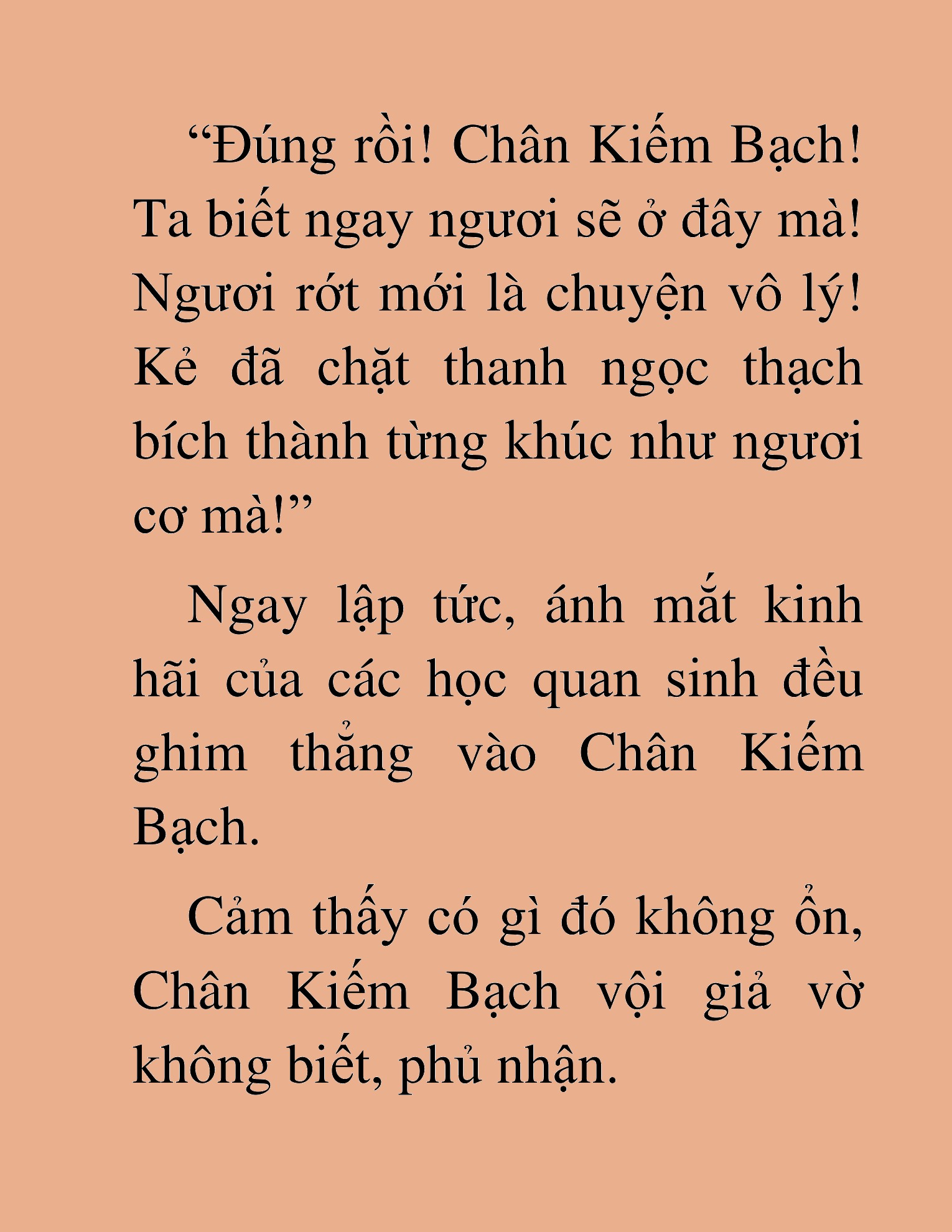 “Đúng rồi! Chân Kiếm Bạch! Ta biết ngay ngươi sẽ ở đây mà! Ngươi rớt mới là chuyện vô lý! Kẻ đã chặt thanh ngọc thạch bích thành từng khúc như ngươi cơ mà!”

Ngay lập tức, ánh mắt kinh hãi của các học quan sinh đều ghim thẳng vào Chân Kiếm Bạch.

Cảm thấy có gì đó không ổn, Chân Kiếm Bạch vội giả vờ không biết, phủ nhận.